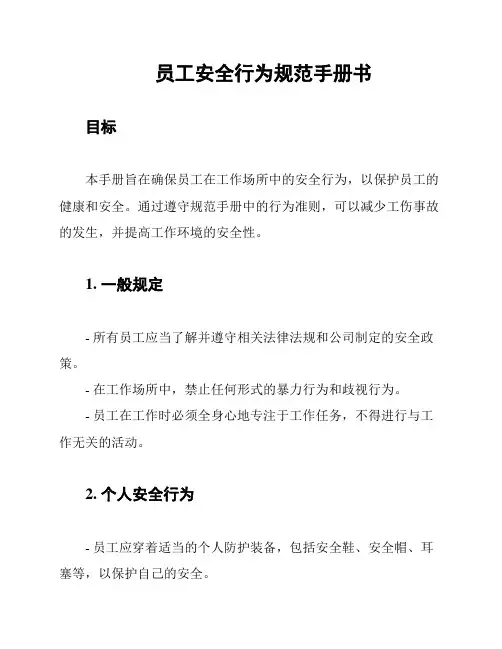 员工安全行为规范手册书

目标

本手册旨在确保员工在工作场所中的安全行为，以保护员工的健康和安全。通过遵守规范手册中的行为准则，可以减少工伤事故的发生，并提高工作环境的安全性。

1. 一般规定

- 所有员工应当了解并遵守相关法律法规和公司制定的安全政策。

- 在工作场所中，禁止任何形式的暴力行为和歧视行为。

- 员工在工作时必须全身心地专注于工作任务，不得进行与工作无关的活动。

2. 个人安全行为

- 员工应穿着适当的个人防护装备，包括安全鞋、安全帽、耳塞等，以保护自己的安全。